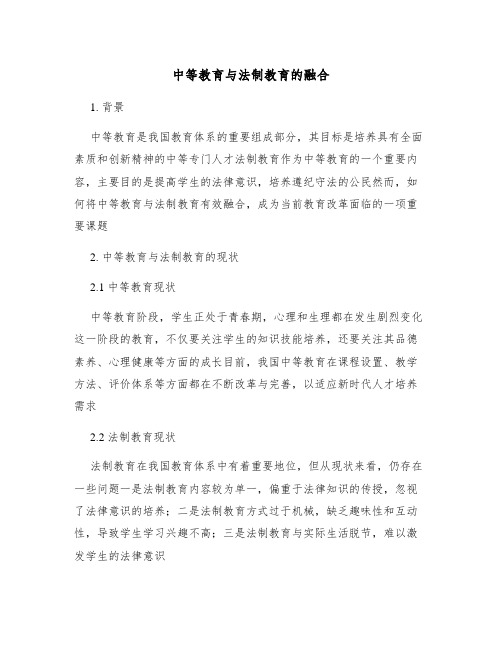 中等教育与法制教育的融合

1. 背景

中等教育是我国教育体系的重要组成部分，其目标是培养具有全面素质和创新精神的中等专门人才法制教育作为中等教育的一个重要内容，主要目的是提高学生的法律意识，培养遵纪守法的公民然而，如何将中等教育与法制教育有效融合，成为当前教育改革面临的一项重要课题

2. 中等教育与法制教育的现状

2.1 中等教育现状

中等教育阶段，学生正处于青春期，心理和生理都在发生剧烈变化这一阶段的教育，不仅要关注学生的知识技能培养，还要关注其品德素养、心理健康等方面的成长目前，我国中等教育在课程设置、教学方法、评价体系等方面都在不断改革与完善，以适应新时代人才培养需求

2.2 法制教育现状

法制教育在我国教育体系中有着重要地位，但从现状来看，仍存在一些问题一是法制教育内容较为单一，偏重于法律知识的传授，忽视了法律意识的培养；二是法制教育方式过于机械，缺乏趣味性和互动性，导致学生学习兴趣不高；三是法制教育与实际生活脱节，难以激发学生的法律意识